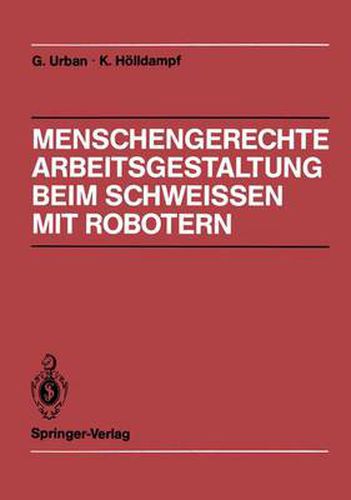 G. Urban · K. Hölldampf

MENSCHENGERECHTE ARBEITSGESTALTUNG BEIM SCHWEISSEN MIT ROBOTERN

Springer-Verlag